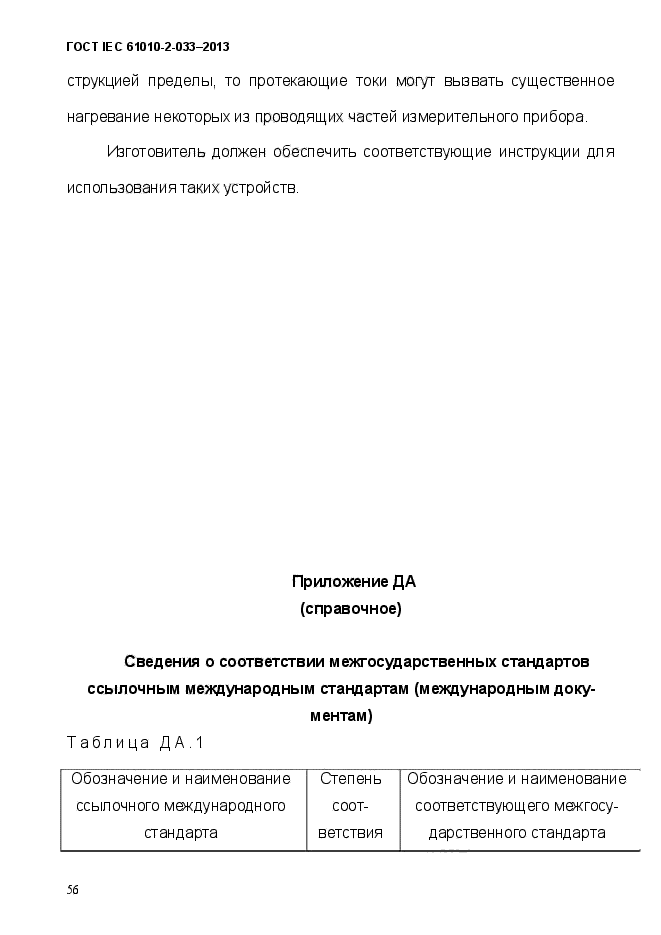 ГОСТ IEC 61010-2-033–2013

струкцией пределы, то протекающие токи могут вызвать существенное нагревание некоторых из проводящих частей измерительного прибора.

Изготовитель должен обеспечить соответствующие инструкции для использования таких устройств.

Приложение ДА
(справочное)

Сведения о соответствии межгосударственных стандартов ссылочным международным стандартам (международным документам)

Таблица ДА.1

| Обозначение и наименование ссылочного международного стандарта | Степень соответствия | Обозначение и наименование соответствующего межгосударственного стандарта |
|---|---|---|

56